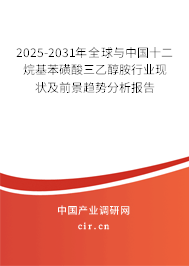 2025-2031年全球与中国十二烷基苯磺酸三乙醇胺行业现状及前景趋势分析报告

中国产业调研网

cir.cn